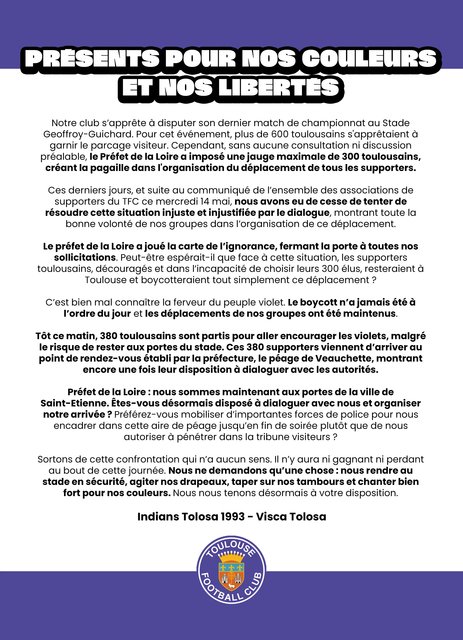 PRÉSENTS POUR NOS COULEURS ET NOS LIBERTÉS

Notre club s'apprête à disputer son dernier match de championnat au Stade Geoffroy-Guichard. Pour cet événement, plus de 600 toulousains s'apprêtaient à garnir le parcage visiteur. Cependant, sans aucune consultation ni discussion préalable, le Préfet de la Loire a imposé une jauge maximale de 300 toulousains, créant la pagaille dans l'organisation du déplacement de tous les supporters.

Ces derniers jours, et suite au communiqué de l'ensemble des associations de supporters du TFC ce mercredi 14 mai, nous avons eu de cesse de tenter de résoudre cette situation injuste et injustifiée par le dialogue, montrant toute la bonne volonté de nos groupes dans l'organisation de ce déplacement.

Le préfet de la Loire a joué la carte de l'ignorance, fermant la porte à toutes nos sollicitations. Peut-être espérait-il que face à cette situation, les supporters toulousains, découragés et dans l'incapacité de choisir leurs 300 élus, resteraient à Toulouse et boycotteraient tout simplement ce déplacement ?

C'est bien mal connaître la ferveur du peuple violet. Le boycott n'a jamais été à l'ordre du jour et les déplacements de nos groupes ont été maintenus.

Tôt ce matin, 380 toulousains sont partis pour aller encourager les violets, malgré le risque de rester aux portes du stade. Ces 380 supporters viennent d'arriver au point de rendez-vous établi par la préfecture, le péage de Veauchette, montrant encore une fois leur disposition à dialoguer avec les autorités.

Préfet de la Loire : nous sommes maintenant aux portes de la ville de Saint-Etienne. Êtes-vous désormais disposé à dialoguer avec nous et organiser notre arrivée ? Préférez-vous mobiliser d'importantes forces de police pour nous encadrer dans cette aire de péage jusqu'en fin de soirée plutôt que de nous autoriser à pénétrer dans la tribune visiteurs ?

Sortons de cette confrontation qui n'a aucun sens. Il n'y aura ni gagnant ni perdant au bout de cette journée. Nous ne demandons qu'une chose : nous rendre au stade en sécurité, agiter nos drapeaux, taper sur nos tambours et chanter bien fort pour nos couleurs. Nous nous tenons désormais à votre disposition.

Indians Tolosa 1993 - Visca Tolosa

TOULOUSE FOOTBALL CLUB